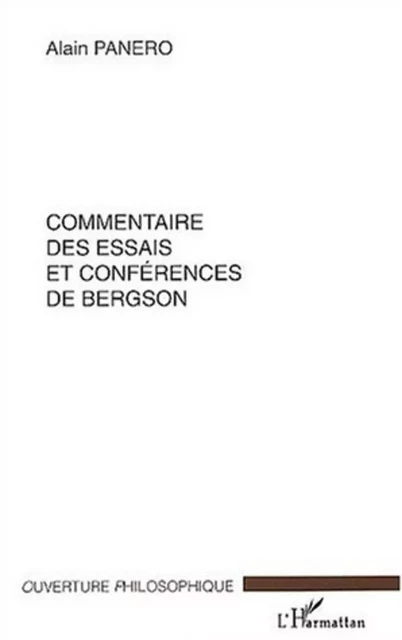 Alain PANERO

COMMENTAIRE
DES ESSAIS
ET CONFÉRENCES
DE BERGSON

OUVERTURE PHILOSOPHIQUE

L'Harmattan